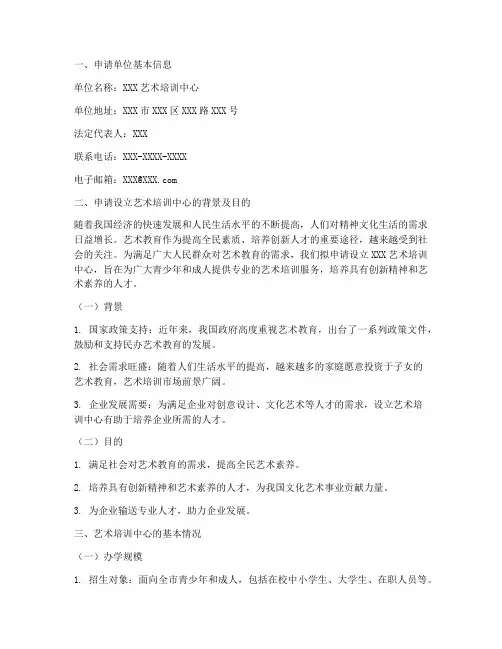 一、申请单位基本信息

单位名称：XXX 艺术培训中心

单位地址：XXX 市 XXX 区 XXX 路 XXX 号

法定代表人：XXX

联系电话：XXX-XXXX-XXXX

电子邮箱：XXX@XXX.com

二、申请设立艺术培训中心的背景及目的

随着我国经济的快速发展和人民生活水平的不断提高，人们对精神文化生活的需求日益增长。艺术教育作为提高全民素质、培养创新人才的重要途径，越来越受到社会的关注。为满足广大人民群众对艺术教育的需求，我们拟申请设立 XXX 艺术培训中心，旨在为广大青少年和成人提供专业的艺术培训服务，培养具有创新精神和艺术素养的人才。

（一）背景

1. 国家政策支持：近年来，我国政府高度重视艺术教育，出台了一系列政策文件，鼓励和支持民办艺术教育的发展。

2. 社会需求旺盛：随着人们生活水平的提高，越来越多的家庭愿意投资于子女的艺术教育，艺术培训市场前景广阔。

3. 企业发展需要：为满足企业对创意设计、文化艺术等人才的需求，设立艺术培训中心有助于培养企业所需的人才。

（二）目的

1. 满足社会对艺术教育的需求，提高全民艺术素养。

2. 培养具有创新精神和艺术素养的人才，为我国文化艺术事业贡献力量。

3. 为企业输送专业人才，助力企业发展。

三、艺术培训中心的基本情况

（一）办学规模

1. 招生对象：面向全市青少年和成人，包括在校中小学生、大学生、在职人员等。